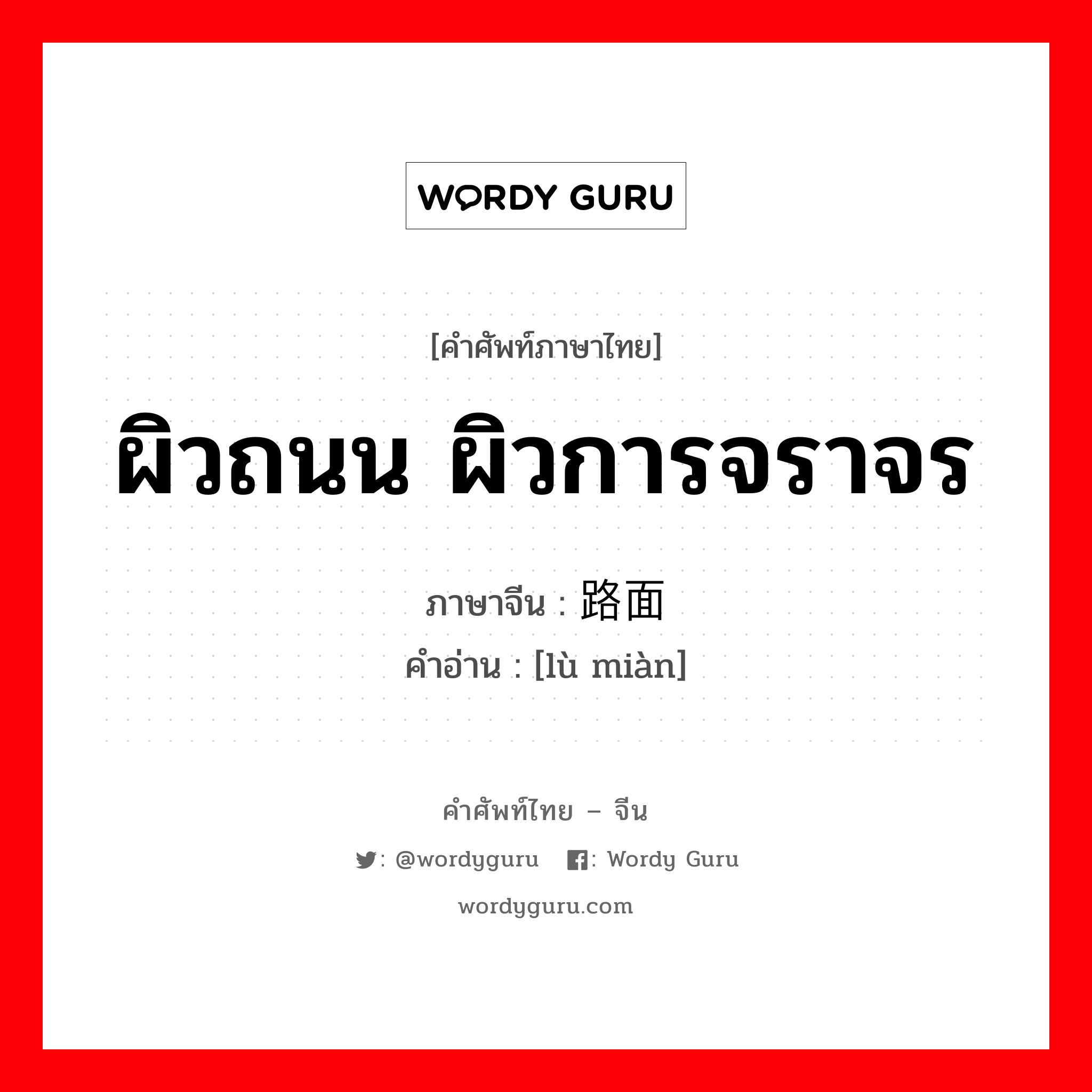 WORDY GURU

[คำศัพท์ภาษาไทย]

ผิวถนน ผิวการจราจร

ภาษาจีน : 路面
คำอ่าน : [lù miàn]

คำศัพท์ไทย – จีน

: @wordyguru : Wordy Guru

wordyguru.com